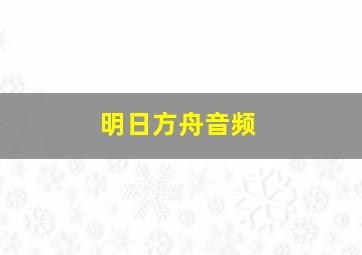 明日方舟音频